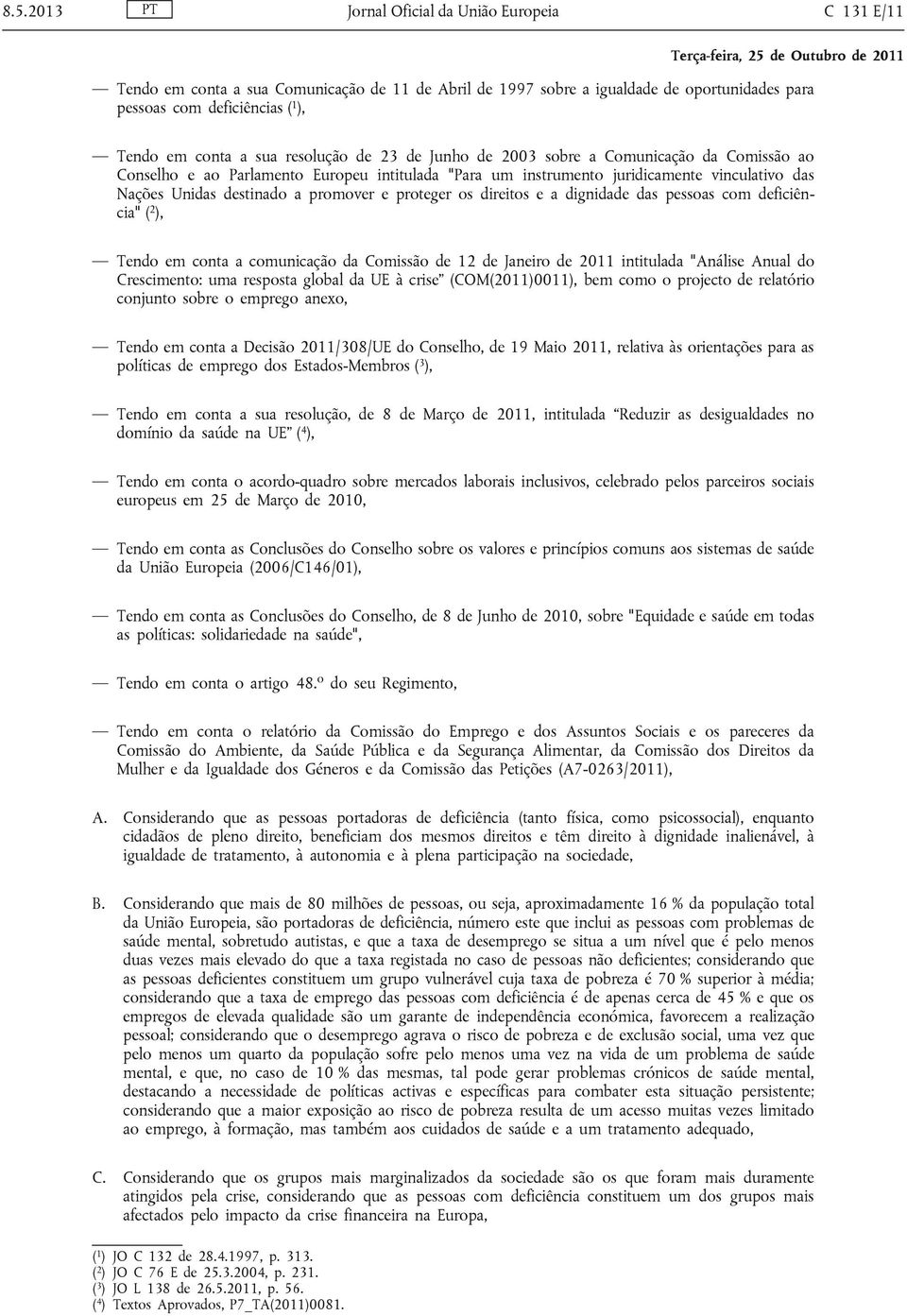 8.5.2013 PT Jornal Oficial da União Europeia C 131 E/11

Terça-feira, 25 de Outubro de 2011

— Tendo em conta a sua Comunicação de 11 de Abril de 1997 sobre a igualdade de oportunidades para pessoas com deficiências ($^1$),

— Tendo em conta a sua resolução de 23 de Junho de 2003 sobre a Comunicação da Comissão ao Conselho e ao Parlamento Europeu intitulada "Para um instrumento juridicamente vinculativo das Nações Unidas destinado a promover e proteger os direitos e a dignidade das pessoas com deficiência" ($^2$),

— Tendo em conta a comunicação da Comissão de 12 de Janeiro de 2011 intitulada "Análise Anual do Crescimento: uma resposta global da UE à crise" (COM(2011)0011), bem como o projecto de relatório conjunto sobre o emprego anexo,

— Tendo em conta a Decisão 2011/308/UE do Conselho, de 19 Maio 2011, relativa às orientações para as políticas de emprego dos Estados-Membros ($^3$),

— Tendo em conta a sua resolução, de 8 de Março de 2011, intitulada "Reduzir as desigualdades no domínio da saúde na UE" ($^4$),

— Tendo em conta o acordo-quadro sobre mercados laborais inclusivos, celebrado pelos parceiros sociais europeus em 25 de Março de 2010,

— Tendo em conta as Conclusões do Conselho sobre os valores e princípios comuns aos sistemas de saúde da União Europeia (2006/C146/01),

— Tendo em conta as Conclusões do Conselho, de 8 de Junho de 2010, sobre "Equidade e saúde em todas as políticas: solidariedade na saúde",

— Tendo em conta o artigo 48.º do seu Regimento,

— Tendo em conta o relatório da Comissão do Emprego e dos Assuntos Sociais e os pareceres da Comissão do Ambiente, da Saúde Pública e da Segurança Alimentar, da Comissão dos Direitos da Mulher e da Igualdade dos Géneros e da Comissão das Petições (A7-0263/2011),

A. Considerando que as pessoas portadoras de deficiência (tanto física, como psicossocial), enquanto cidadãos de pleno direito, beneficiam dos mesmos direitos e têm direito à dignidade inalienável, à igualdade de tratamento, à autonomia e à plena participação na sociedade,

B. Considerando que mais de 80 milhões de pessoas, ou seja, aproximadamente 16 % da população total da União Europeia, são portadoras de deficiência, número este que inclui as pessoas com problemas de saúde mental, sobretudo autistas, e que a taxa de desemprego se situa a um nível que é pelo menos duas vezes mais elevado do que a taxa registada no caso de pessoas não deficientes; considerando que as pessoas deficientes constituem um grupo vulnerável cuja taxa de pobreza é 70 % superior à média; considerando que a taxa de emprego das pessoas com deficiência é de apenas cerca de 45 % e que os empregos de elevada qualidade são um garante de independência económica, favorecem a realização pessoal; considerando que o desemprego agrava o risco de pobreza e de exclusão social, uma vez que pelo menos um quarto da população sofre pelo menos uma vez na vida de um problema de saúde mental, e que, no caso de 10 % das mesmas, tal pode gerar problemas crónicos de saúde mental, destacando a necessidade de políticas activas e específicas para combater esta situação persistente; considerando que a maior exposição ao risco de pobreza resulta de um acesso muitas vezes limitado ao emprego, à formação, mas também aos cuidados de saúde e a um tratamento adequado,

C. Considerando que os grupos mais marginalizados da sociedade são os que foram mais duramente atingidos pela crise, considerando que as pessoas com deficiência constituem um dos grupos mais afectados pelo impacto da crise financeira na Europa,

($^1$) JO C 132 de 28.4.1997, p. 313.
($^2$) JO C 76 E de 25.3.2004, p. 231.
($^3$) JO L 138 de 26.5.2011, p. 56.
($^4$) Textos Aprovados, P7_TA(2011)0081.